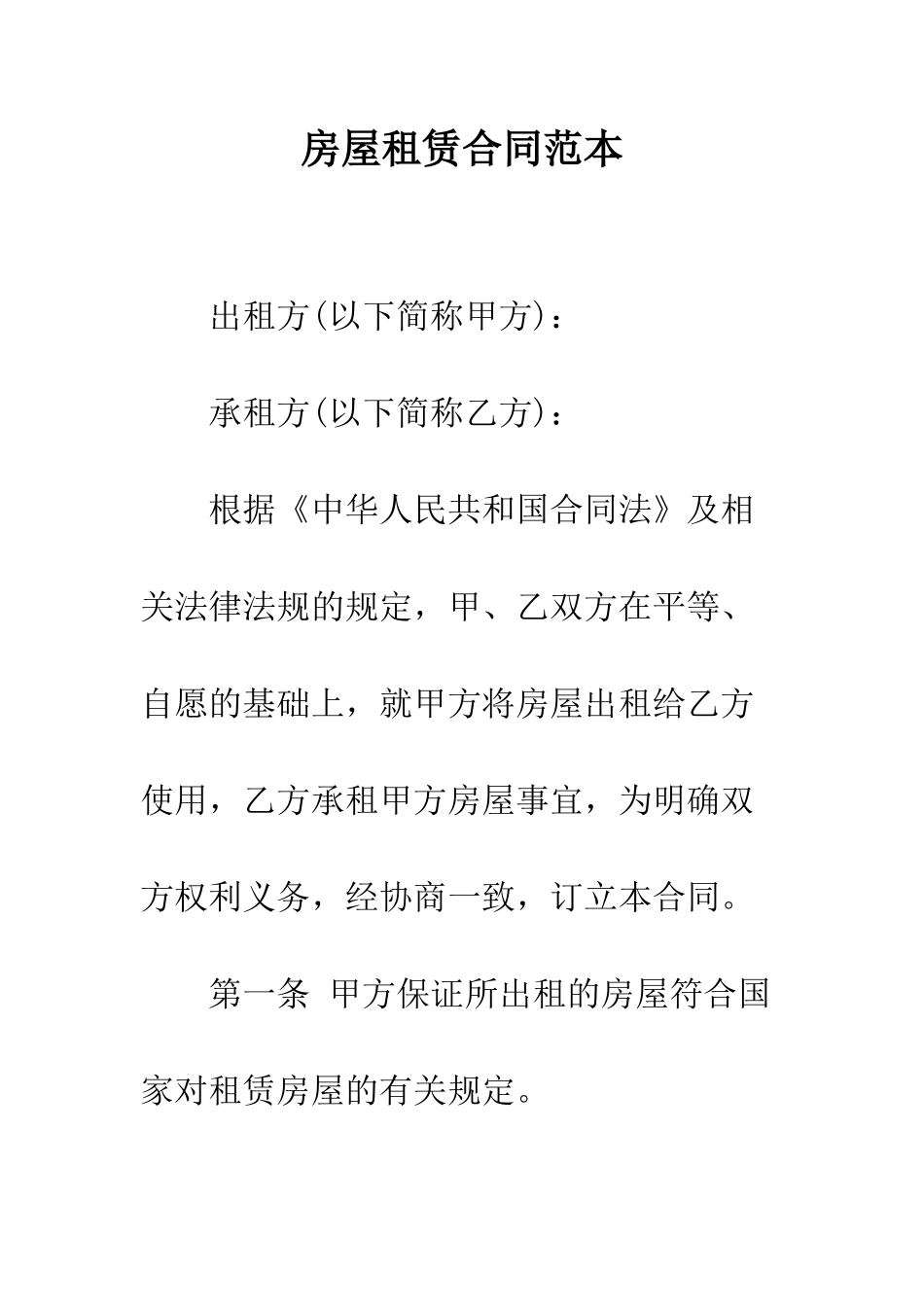 房屋租赁合同范本

出租方(以下简称甲方)：

承租方(以下简称乙方)：

根据《中华人民共和国合同法》及相关法律法规的规定，甲、乙双方在平等、自愿的基础上，就甲方将房屋出租给乙方使用，乙方承租甲方房屋事宜，为明确双方权利义务，经协商一致，订立本合同。

第一条 甲方保证所出租的房屋符合国家对租赁房屋的有关规定。